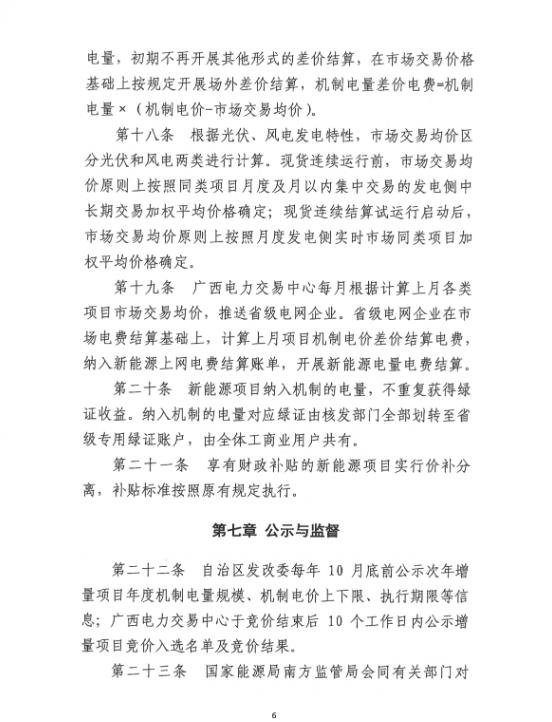 电量，初期不再开展其他形式的差价结算，在市场交易价格基础上按规定开展场外差价结算，机制电量差价电费=机制电量×（机制电价-市场交易均价）。

第十八条　根据光伏、风电发电特性，市场交易均价区分光伏和风电两类进行计算。现货连续运行前，市场交易均价原则上按照同类项目月度及月以内集中交易的发电侧中长期交易加权平均价格确定；现货连续结算试运行启动后，市场交易均价原则上按照月度发电侧实时市场同类项目加权平均价格确定。

第十九条　广西电力交易中心每月根据计算上月各类项目市场交易均价，推送省级电网企业。省级电网企业在市场电费结算基础上，计算上月项目机制电价差价结算电费，纳入新能源上网电费结算账单，开展新能源电量电费结算。

第二十条　新能源项目纳入机制的电量，不重复获得绿证收益。纳入机制的电量对应绿证由核发部门全部划转至省级专用绿证账户，由全体工商业用户共有。

第二十一条　享有财政补贴的新能源项目实行价补分离，补贴标准按照原有规定执行。

第七章　公示与监督

第二十二条　自治区发改委每年 10 月底前公示次年增量项目年度机制电量规模、机制电价上下限、执行期限等信息；广西电力交易中心于竞价结束后 10 个工作日内公示增量项目竞价入选名单及竞价结果。

第二十三条　国家能源局南方监管局会同有关部门对

6